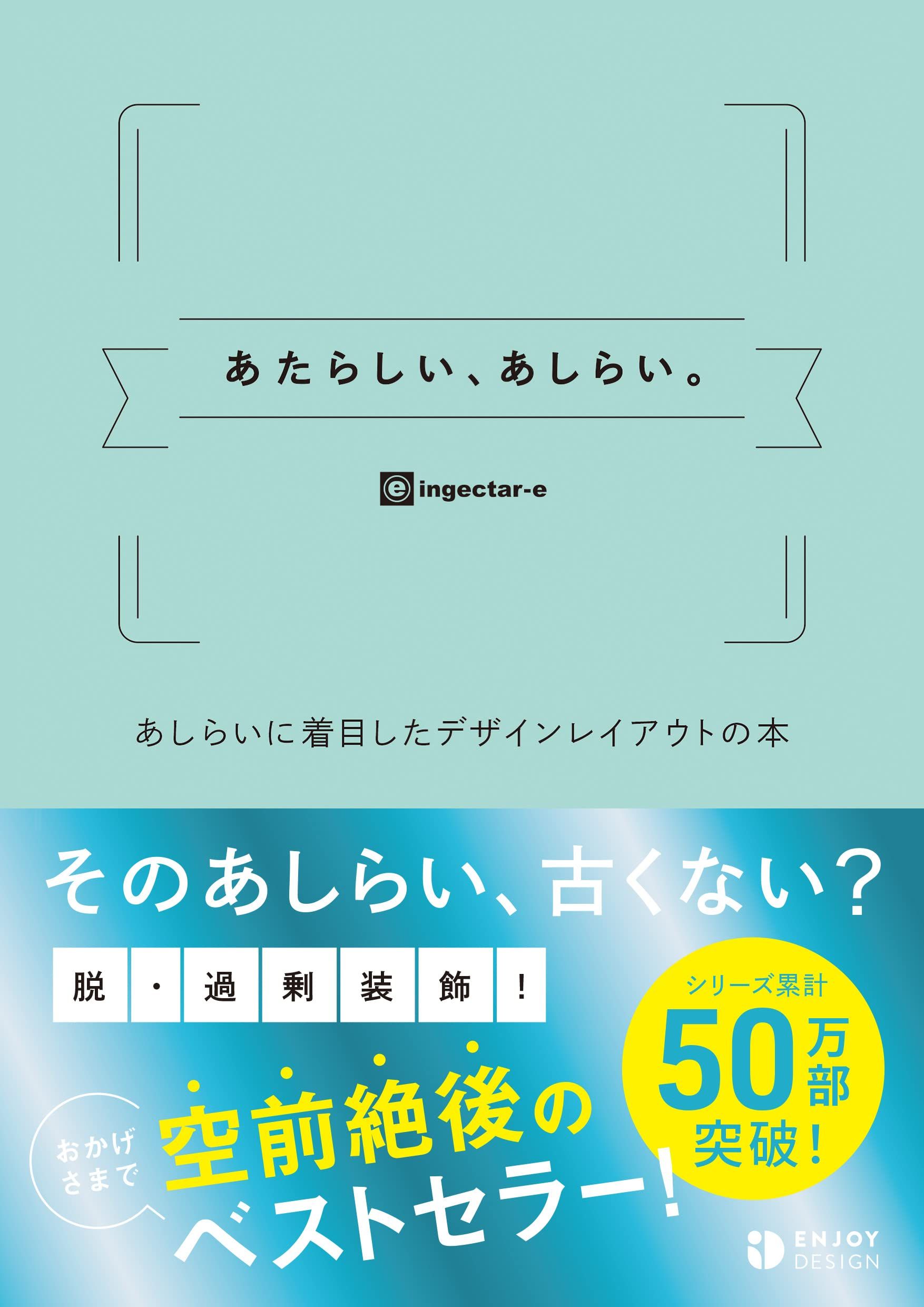 あたらしい、あしらい。

ingectar-e

あしらいに着目したデザインレイアウトの本

そのあしらい、古くない?

脱・過剰装飾!

シリーズ累計 50万部 突破!

おかげさまで

空前絶後のベストセラー!

ENJOY DESIGN